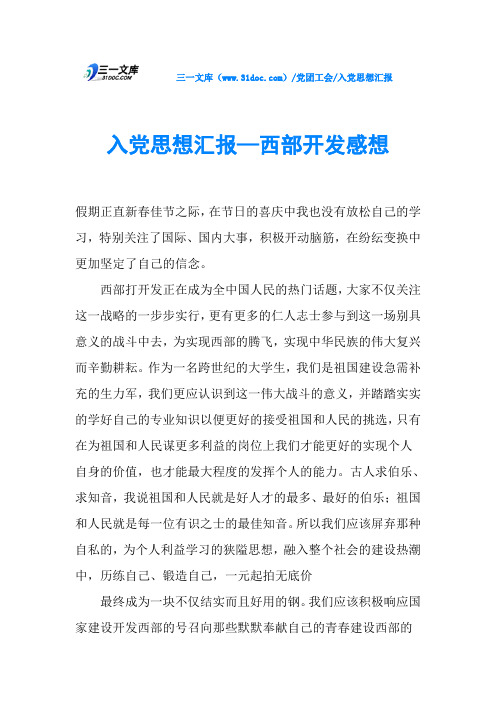 三一文库
31DOC.COM

三一文库（www.31doc.com）/党团工会/入党思想汇报

入党思想汇报—西部开发感想

假期正直新春佳节之际，在节日的喜庆中我也没有放松自己的学习，特别关注了国际、国内大事，积极开动脑筋，在纷纭变换中更加坚定了自己的信念。

西部打开发正在成为全中国人民的热门话题，大家不仅关注这一战略的一步步实行，更有更多的仁人志士参与到这一场别具意义的战斗中去，为实现西部的腾飞，实现中华民族的伟大复兴而辛勤耕耘。作为一名跨世纪的大学生，我们是祖国建设急需补充的生力军，我们更应认识到这一伟大战斗的意义，并踏踏实实的学好自己的专业知识以便更好的接受祖国和人民的挑选，只有在为祖国和人民谋更多利益的岗位上我们才能更好的实现个人自身的价值，也才能最大程度的发挥个人的能力。古人求伯乐、求知音，我说祖国和人民就是好人才的最多、最好的伯乐；祖国和人民就是每一位有识之士的最佳知音。所以我们应该屏弃那种自私的，为个人利益学习的狭隘思想，融入整个社会的建设热潮中，历练自己、锻造自己，一元起拍无底价

最终成为一块不仅结实而且好用的钢。我们应该积极响应国家建设开发西部的号召向那些默默奉献自己的青春建设西部的